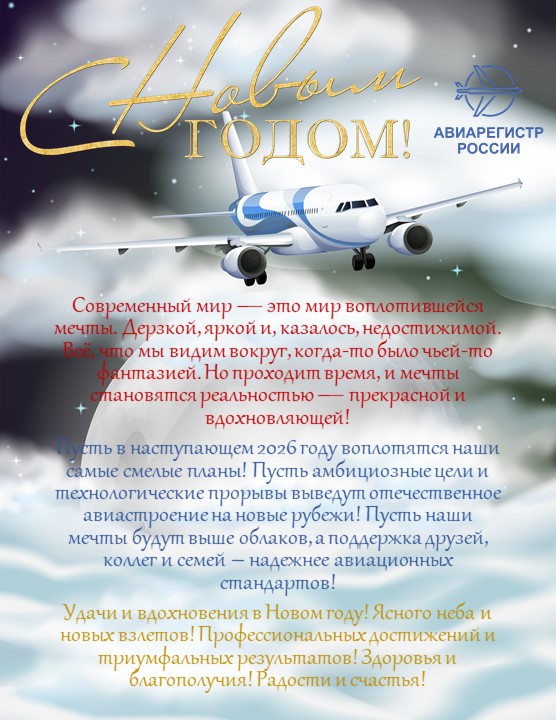 С Новым ГОДОМ!

АВИАРЕГИСТР РОССИИ

Современный мир — это мир воплотившейся мечты. Дерзкой, яркой и, казалось, недостижимой. Всё, что мы видим вокруг, когда-то было чьей-то фантазией. Но проходит время, и мечты становятся реальностью — прекрасной и вдохновляющей!

Пусть в наступающем 2026 году воплотятся наши самые смелые планы! Пусть амбициозные цели и технологические прорывы выведут отечественное авиастроение на новые рубежи! Пусть наши мечты будут выше облаков, а поддержка друзей, коллег и семей – надежнее авиационных стандартов!

Удачи и вдохновения в Новом году! Ясного неба и новых взлетов! Профессиональных достижений и триумфальных результатов! Здоровья и благополучия! Радости и счастья!